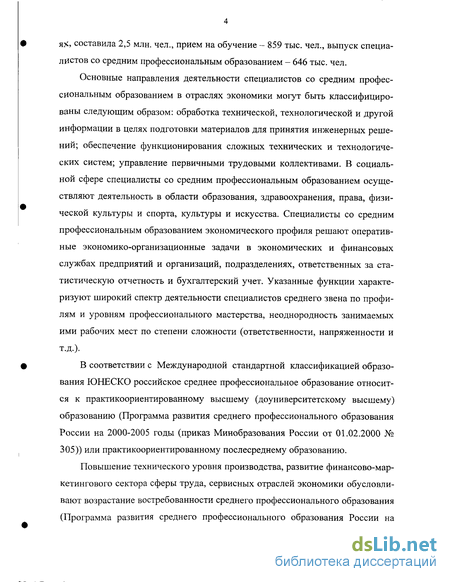 4

ях, составила 2,5 млн. чел., прием на обучение – 859 тыс. чел., выпуск специалистов со средним профессиональным образованием – 646 тыс. чел.

Основные направления деятельности специалистов со средним профессиональным образованием в отраслях экономики могут быть классифицированы следующим образом: обработка технической, технологической и другой информации в целях подготовки материалов для принятия инженерных решений; обеспечение функционирования сложных технических и технологических систем; управление первичными трудовыми коллективами. В социальной сфере специалисты со средним профессиональным образованием осуществляют деятельность в области образования, здравоохранения, права, физической культуры и спорта, культуры и искусства. Специалисты со средним профессиональным образованием экономического профиля решают оперативные экономико-организационные задачи в экономических и финансовых службах предприятий и организаций, подразделениях, ответственных за статистическую отчетность и бухгалтерский учет. Указанные функции характеризуют широкий спектр деятельности специалистов среднего звена по профилям и уровням профессионального мастерства, неоднородность занимаемых ими рабочих мест по степени сложности (ответственности, напряженности и т.д.).

В соответствии с Международной стандартной классификацией образования ЮНЕСКО российское среднее профессиональное образование относится к практикоориентированному высшему (доуниверситетскому высшему) образованию (Программа развития среднего профессионального образования России на 2000-2005 годы (приказ Минобразования России от 01.02.2000 № 305)) или практикоориентированному послесреднему образованию.

Повышение технического уровня производства, развитие финансово-маркетингового сектора сферы труда, сервисных отраслей экономики обусловливают возрастание востребованности среднего профессионального образования (Программа развития среднего профессионального образования России на

dsLib.net
библиотека диссертаций